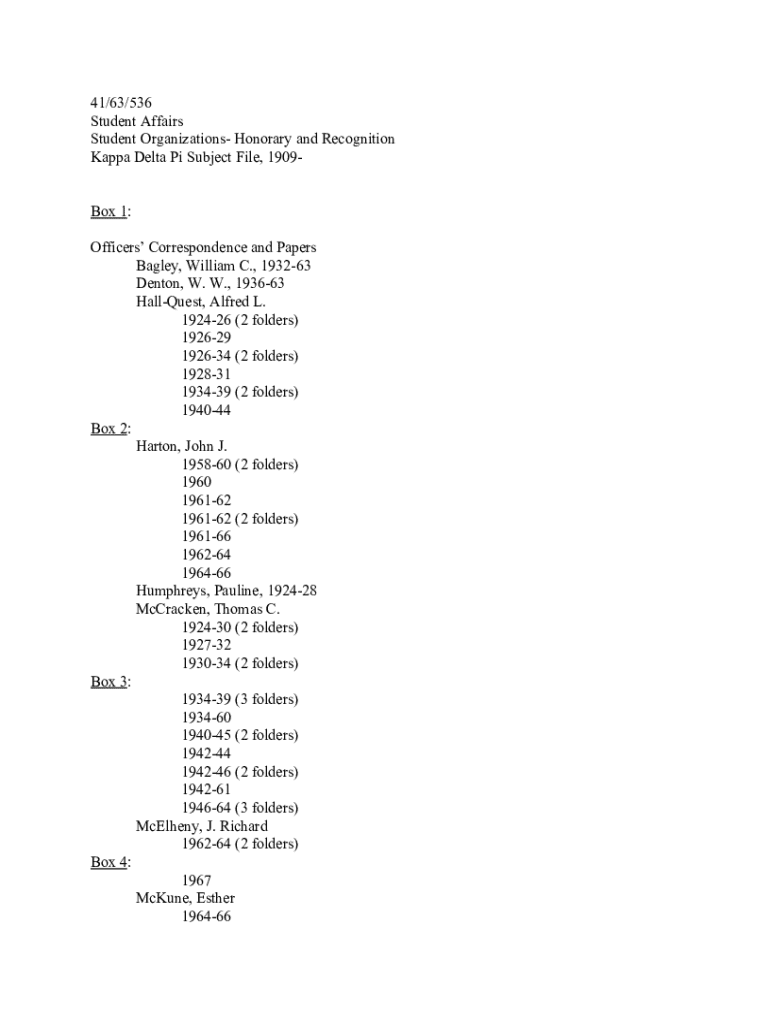 41/63/536
Student Affairs
Student Organizations- Honorary and Recognition
Kappa Delta Pi Subject File, 1909-

Box 1:

Officers' Correspondence and Papers
Bagley, William C., 1932-63
Denton, W. W., 1936-63
Hall-Quest, Alfred L.
1924-26 (2 folders)
1926-29
1926-34 (2 folders)
1928-31
1934-39 (2 folders)
1940-44
Box 2:
Harton, John J.
1958-60 (2 folders)
1960
1961-62
1961-62 (2 folders)
1961-66
1962-64
1964-66
Humphreys, Pauline, 1924-28
McCracken, Thomas C.
1924-30 (2 folders)
1927-32
1930-34 (2 folders)
Box 3:
1934-39 (3 folders)
1934-60
1940-45 (2 folders)
1942-44
1942-46 (2 folders)
1942-61
1946-64 (3 folders)
McElheny, J. Richard
1962-64 (2 folders)
Box 4:
1967
McKune, Esther
1964-66